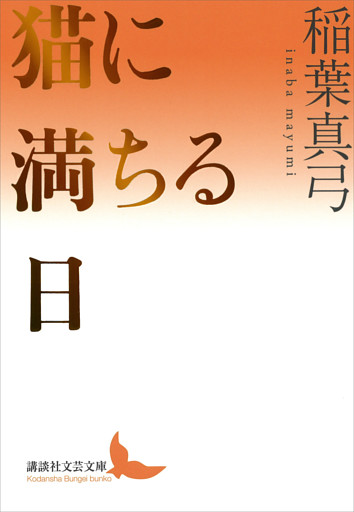 猫に満ちる日

稲葉真弓
inaba mayumi

講談社文芸文庫
Kodansha Bungei bunko